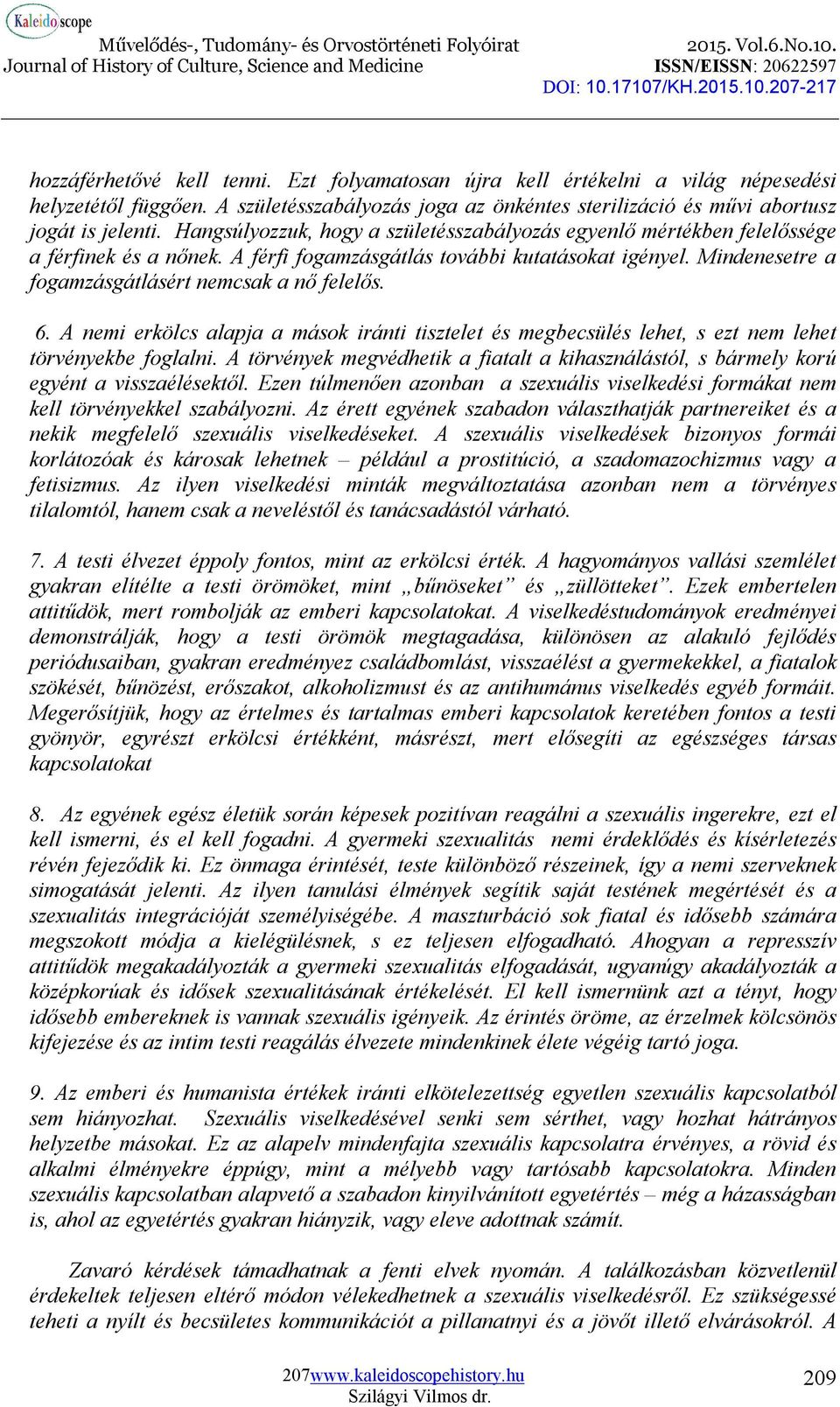 Kaleidoscope

Művelődés-, Tudomány- és Orvostörténeti Folyóirat
Journal of History of Culture, Science and Medicine

2015. Vol.6.No.10.
ISSN/EISSN: 20622597
DOI: 10.17107/KH.2015.10.207-217

hozzáférhetővé kell tenni. Ezt folyamatosan újra kell értékelni a világ népesedési helyzetétől függően. A születésszabályozás joga az önkéntes sterilizáció és művi abortusz jogát is jelenti. Hangsúlyozzuk, hogy a születésszabályozás egyenlő mértékben felelőssége a férfinek és a nőnek. A férfi fogamzásgátlás további kutatásokat igényel. Mindenesetre a fogamzásgátlásért nemcsak a nő felelős.

6. A nemi erkölcs alapja a mások iránti tisztelet és megbecsülés lehet, s ezt nem lehet törvényekbe foglalni. A törvények megvédhetik a fiatalt a kihasználástól, s bármely korú egyént a visszaélésektől. Ezen túlmenően azonban a szexuális viselkedési formákat nem kell törvényekkel szabályozni. Az érett egyének szabadon választhatják partnereiket és a nekik megfelelő szexuális viselkedéseket. A szexuális viselkedések bizonyos formái korlátozóak és károsak lehetnek – például a prostitúció, a szadomazochizmus vagy a fetisizmus. Az ilyen viselkedési minták megváltoztatása azonban nem a törvényes tilalomtól, hanem csak a neveléstől és tanácsadástól várható.

7. A testi élvezet éppoly fontos, mint az erkölcsi érték. A hagyományos vallási szemlélet gyakran elítélte a testi örömöket, mint „bűnöseket" és „züllötteket". Ezek embertelen attitűdök, mert rombolják az emberi kapcsolatokat. A viselkedéstudományok eredményei demonstrálják, hogy a testi örömök megtagadása, különösen az alakuló fejlődés periódusaiban, gyakran eredményez családbomlást, visszaélést a gyermekekkel, a fiatalok szökését, bűnözést, erőszakot, alkoholizmust és az antihumánus viselkedés egyéb formáit. Megerősítjük, hogy az értelmes és tartalmas emberi kapcsolatok keretében fontos a testi gyönyör, egyrészt erkölcsi értékként, másrészt, mert elősegíti az egészséges társas kapcsolatokat

8. Az egyének egész életük során képesek pozitívan reagálni a szexuális ingerekre, ezt el kell ismerni, és el kell fogadni. A gyermeki szexualitás nemi érdeklődés és kísérletezés révén fejeződik ki. Ez önmaga érintését, teste különböző részeinek, így a nemi szerveknek simogatását jelenti. Az ilyen tanulási élmények segítik saját testének megértését és a szexualitás integrációját személyiségébe. A maszturbáció sok fiatal és idősebb számára megszokott módja a kielégülésnek, s ez teljesen elfogadható. Ahogyan a represszív attitűdök megakadályozták a gyermeki szexualitás elfogadását, ugyanúgy akadályozták a középkorúak és idősek szexualitásának értékelését. El kell ismernünk azt a tényt, hogy idősebb embereknek is vannak szexuális igényeik. Az érintés öröme, az érzelmek kölcsönös kifejezése és az intim testi reagálás élvezete mindenkinek élete végéig tartó joga.

9. Az emberi és humanista értékek iránti elkötelezettség egyetlen szexuális kapcsolatból sem hiányozhat. Szexuális viselkedésével senki sem sérthet, vagy hozhat hátrányos helyzetbe másokat. Ez az alapelv mindenfajta szexuális kapcsolatra érvényes, a rövid és alkalmi élményekre éppúgy, mint a mélyebb vagy tartósabb kapcsolatokra. Minden szexuális kapcsolatban alapvető a szabadon kinyilvánított egyetértés – még a házasságban is, ahol az egyetértés gyakran hiányzik, vagy eleve adottnak számít.

Zavaró kérdések támadhatnak a fenti elvek nyomán. A találkozásban közvetlenül érdekeltek teljesen eltérő módon vélekedhetnek a szexuális viselkedésről. Ez szükségessé teheti a nyílt és becsületes kommunikációt a pillanatnyi és a jövőt illető elvárásokról. A

207www.kaleidoscopehistory.hu
Szilágyi Vilmos dr.

209